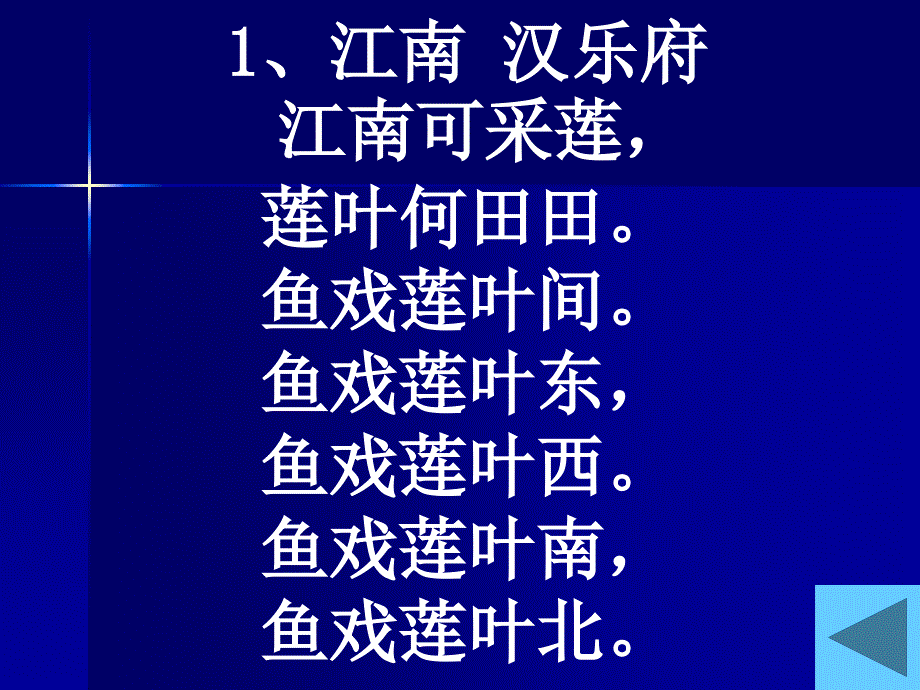 1、江南 汉乐府
江南可采莲，
莲叶何田田。
鱼戏莲叶间。
鱼戏莲叶东，
鱼戏莲叶西。
鱼戏莲叶南，
鱼戏莲叶北。